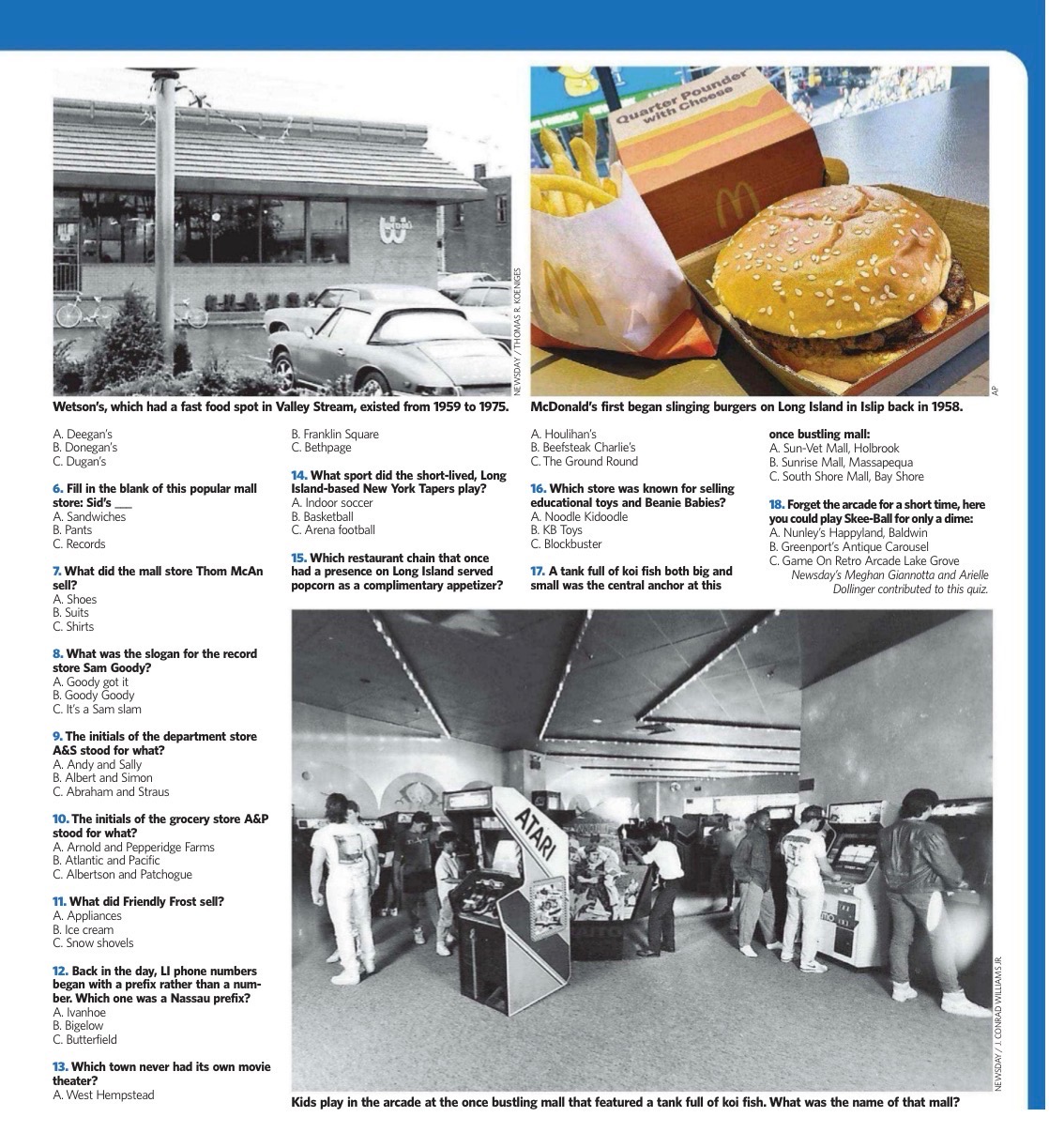 NEWSDAY / THOMAS R. KOENIGES

Wetson's, which had a fast food spot in Valley Stream, existed from 1959 to 1975.

Quarter Pounder with Cheese

AP

McDonald's first began slinging burgers on Long Island in Islip back in 1958.

A. Deegan's
B. Donegan's
C. Dugan's

6. Fill in the blank of this popular mall store: Sid's ___
A. Sandwiches
B. Pants
C. Records

7. What did the mall store Thom McAn sell?
A. Shoes
B. Suits
C. Shirts

8. What was the slogan for the record store Sam Goody?
A. Goody got it
B. Goody Goody
C. It's a Sam slam

9. The initials of the department store A&S stood for what?
A. Andy and Sally
B. Albert and Simon
C. Abraham and Straus

10. The initials of the grocery store A&P stood for what?
A. Arnold and Pepperidge Farms
B. Atlantic and Pacific
C. Albertson and Patchogue

11. What did Friendly Frost sell?
A. Appliances
B. Ice cream
C. Snow shovels

12. Back in the day, LI phone numbers began with a prefix rather than a number. Which one was a Nassau prefix?
A. Ivanhoe
B. Bigelow
C. Butterfield

13. Which town never had its own movie theater?
A. West Hempstead
B. Franklin Square
C. Bethpage

14. What sport did the short-lived, Long Island-based New York Tapers play?
A. Indoor soccer
B. Basketball
C. Arena football

15. Which restaurant chain that once had a presence on Long Island served popcorn as a complimentary appetizer?
A. Houlihan's
B. Beefsteak Charlie's
C. The Ground Round

16. Which store was known for selling educational toys and Beanie Babies?
A. Noodle Kidoodle
B. KB Toys
C. Blockbuster

17. A tank full of koi fish both big and small was the central anchor at this once bustling mall:
A. Sun-Vet Mall, Holbrook
B. Sunrise Mall, Massapequa
C. South Shore Mall, Bay Shore

18. Forget the arcade for a short time, here you could play Skee-Ball for only a dime:
A. Nunley's Happyland, Baldwin
B. Greenport's Antique Carousel
C. Game On Retro Arcade Lake Grove

Newsday's Meghan Giannotta and Arielle Dollinger contributed to this quiz.

ATARI

NEWSDAY / J. CONRAD WILLIAMS JR

Kids play in the arcade at the once bustling mall that featured a tank full of koi fish. What was the name of that mall?